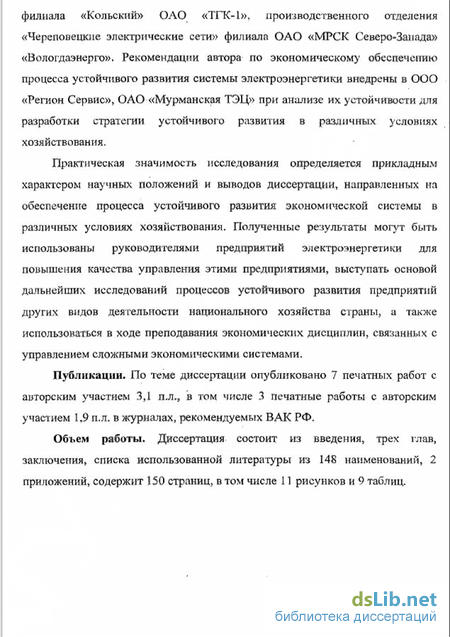 филиала «Кольский» ОАО «ТГК-1», производственного отделения «Череповецкие электрические сети» филиала ОАО «МРСК Северо-Запада» «Вологдаэнерго». Рекомендации автора по экономическому обеспечению процесса устойчивого развития системы электроэнергетики внедрены в ООО «Регион Сервис», ОАО «Мурманская ТЭЦ» при анализе их устойчивости для разработки стратегии устойчивого развития в различных условиях хозяйствования.

Практическая значимость исследования определяется прикладным характером научных положений и выводов диссертации, направленных на обеспечение процесса устойчивого развития экономической системы в различных условиях хозяйствования. Полученные результаты могут быть использованы руководителями предприятий электроэнергетики для повышения качества управления этими предприятиями, выступать основой дальнейших исследований процессов устойчивого развития предприятий других видов деятельности национального хозяйства страны, а также использоваться в ходе преподавания экономических дисциплин, связанных с управлением сложными экономическими системами.

Публикации. По теме диссертации опубликовано 7 печатных работ с авторским участием 3,1 п.л., в том числе 3 печатные работы с авторским участием 1,9 п.л. в журналах, рекомендуемых ВАК РФ.

Объем работы. Диссертация состоит из введения, трех глав, заключения, списка использованной литературы из 148 наименований, 2 приложений, содержит 150 страниц, в том числе 11 рисунков и 9 таблиц.

dsLib.net
библиотека диссертаций